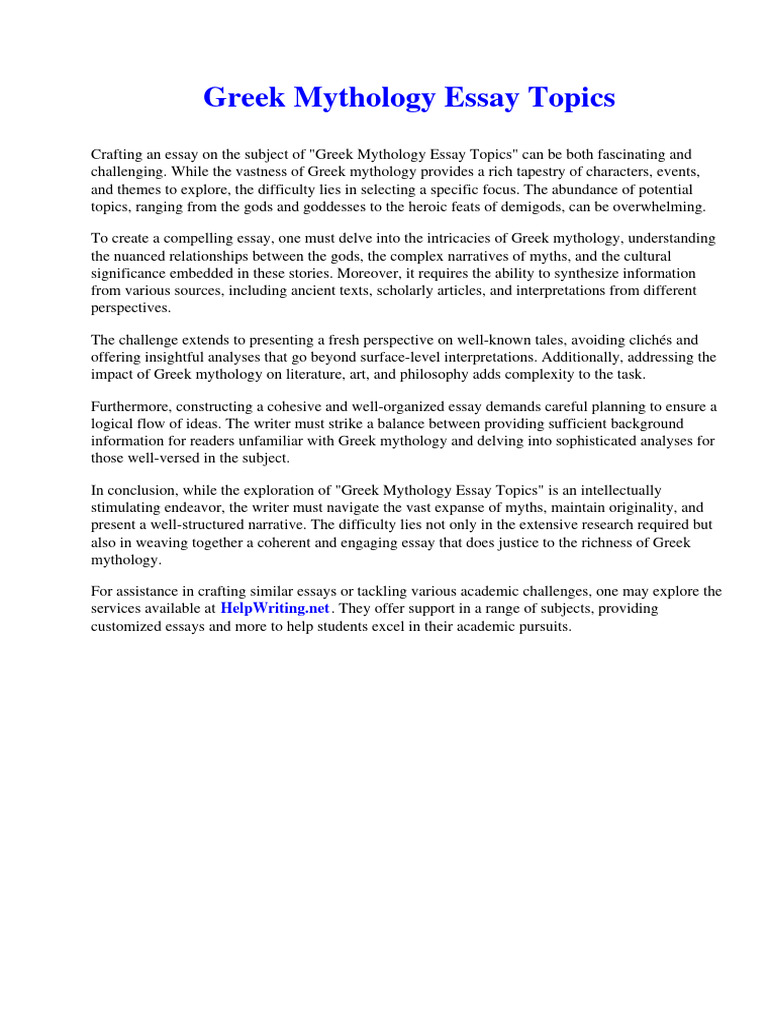 Greek Mythology Essay Topics

Crafting an essay on the subject of "Greek Mythology Essay Topics" can be both fascinating and challenging. While the vastness of Greek mythology provides a rich tapestry of characters, events, and themes to explore, the difficulty lies in selecting a specific focus. The abundance of potential topics, ranging from the gods and goddesses to the heroic feats of demigods, can be overwhelming.

To create a compelling essay, one must delve into the intricacies of Greek mythology, understanding the nuanced relationships between the gods, the complex narratives of myths, and the cultural significance embedded in these stories. Moreover, it requires the ability to synthesize information from various sources, including ancient texts, scholarly articles, and interpretations from different perspectives.

The challenge extends to presenting a fresh perspective on well-known tales, avoiding clichés and offering insightful analyses that go beyond surface-level interpretations. Additionally, addressing the impact of Greek mythology on literature, art, and philosophy adds complexity to the task.

Furthermore, constructing a cohesive and well-organized essay demands careful planning to ensure a logical flow of ideas. The writer must strike a balance between providing sufficient background information for readers unfamiliar with Greek mythology and delving into sophisticated analyses for those well-versed in the subject.

In conclusion, while the exploration of "Greek Mythology Essay Topics" is an intellectually stimulating endeavor, the writer must navigate the vast expanse of myths, maintain originality, and present a well-structured narrative. The difficulty lies not only in the extensive research required but also in weaving together a coherent and engaging essay that does justice to the richness of Greek mythology.

For assistance in crafting similar essays or tackling various academic challenges, one may explore the services available at HelpWriting.net. They offer support in a range of subjects, providing customized essays and more to help students excel in their academic pursuits.